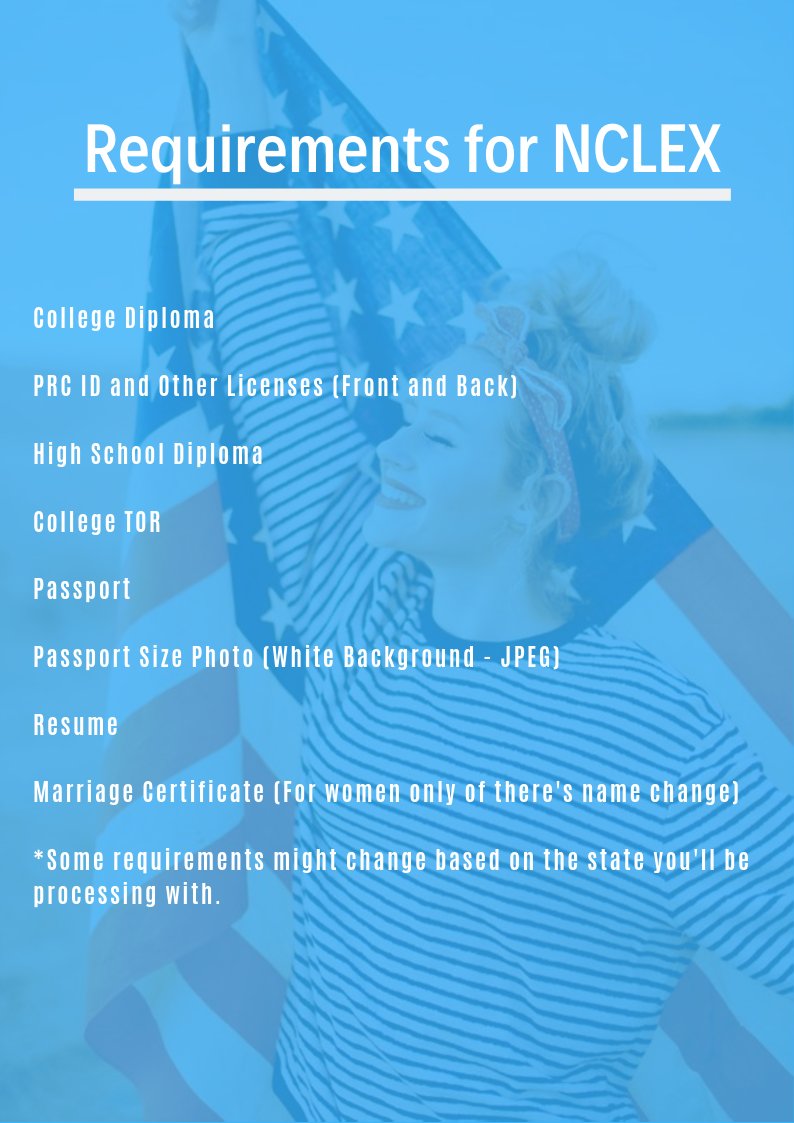 Requirements for NCLEX

College Diploma

PRC ID and Other Licenses (Front and Back)

High School Diploma

College TOR

Passport

Passport Size Photo (White Background - JPEG)

Resume

Marriage Certificate (For women only of there's name change)

*Some requirements might change based on the state you'll be processing with.